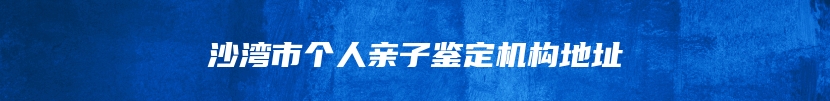 沙湾市个人亲子鉴定机构地址